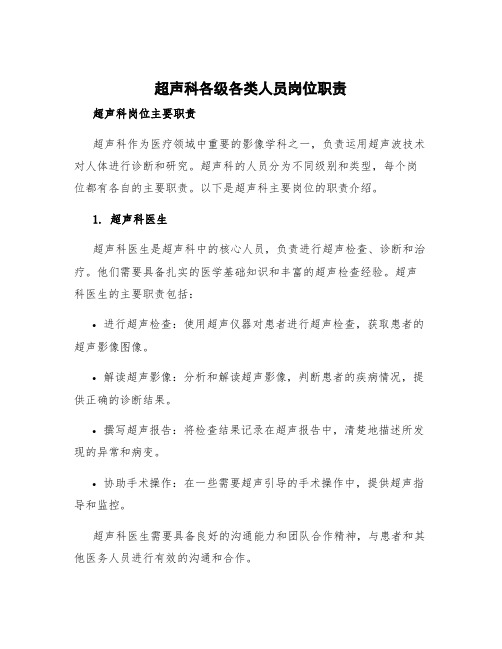 超声科各级各类人员岗位职责

超声科岗位主要职责

超声科作为医疗领域中重要的影像学科之一，负责运用超声波技术对人体进行诊断和研究。超声科的人员分为不同级别和类型，每个岗位都有各自的主要职责。以下是超声科主要岗位的职责介绍。

1. 超声科医生

超声科医生是超声科中的核心人员，负责进行超声检查、诊断和治疗。他们需要具备扎实的医学基础知识和丰富的超声检查经验。超声科医生的主要职责包括：

• 进行超声检查：使用超声仪器对患者进行超声检查，获取患者的超声影像图像。

• 解读超声影像：分析和解读超声影像，判断患者的疾病情况，提供正确的诊断结果。

• 撰写超声报告：将检查结果记录在超声报告中，清楚地描述所发现的异常和病变。

• 协助手术操作：在一些需要超声引导的手术操作中，提供超声指导和监控。

超声科医生需要具备良好的沟通能力和团队合作精神，与患者和其他医务人员进行有效的沟通和合作。